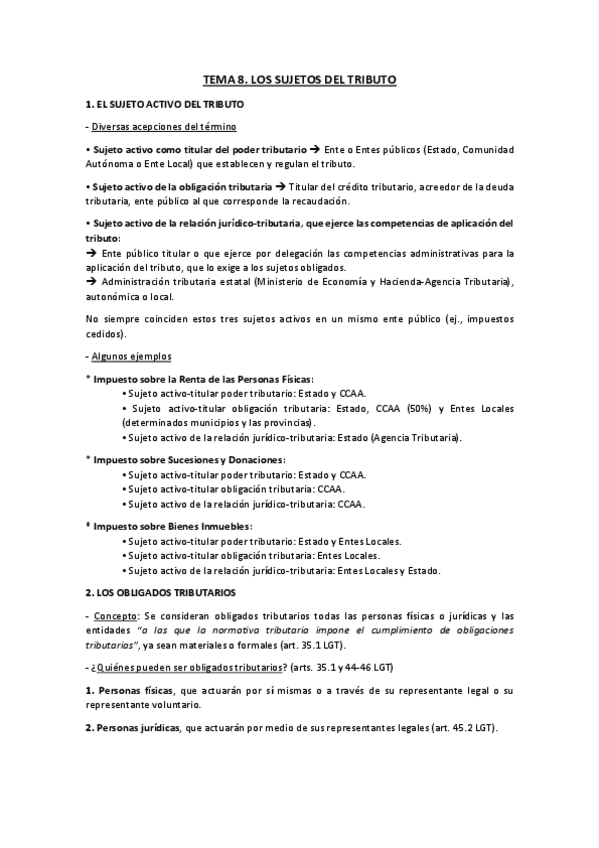 TEMA 8. LOS SUJETOS DEL TRIBUTO

1. EL SUJETO ACTIVO DEL TRIBUTO

- Diversas acepciones del término

• Sujeto activo como titular del poder tributario → Ente o Entes públicos (Estado, Comunidad Autónoma o Ente Local) que establecen y regulan el tributo.

• Sujeto activo de la obligación tributaria → Titular del crédito tributario, acreedor de la deuda tributaria, ente público al que corresponde la recaudación.

• Sujeto activo de la relación jurídico-tributaria, que ejerce las competencias de aplicación del tributo:
→ Ente público titular o que ejerce por delegación las competencias administrativas para la aplicación del tributo, que lo exige a los sujetos obligados.
→ Administración tributaria estatal (Ministerio de Economía y Hacienda-Agencia Tributaria), autonómica o local.

No siempre coinciden estos tres sujetos activos en un mismo ente público (ej., impuestos cedidos).

- Algunos ejemplos

* Impuesto sobre la Renta de las Personas Físicas:
• Sujeto activo-titular poder tributario: Estado y CCAA.
• Sujeto activo-titular obligación tributaria: Estado, CCAA (50%) y Entes Locales (determinados municipios y las provincias).
• Sujeto activo de la relación jurídico-tributaria: Estado (Agencia Tributaria).

* Impuesto sobre Sucesiones y Donaciones:
• Sujeto activo-titular poder tributario: Estado y CCAA.
• Sujeto activo-titular obligación tributaria: CCAA.
• Sujeto activo de la relación jurídico-tributaria: CCAA.

* Impuesto sobre Bienes Inmuebles:
• Sujeto activo-titular poder tributario: Estado y Entes Locales.
• Sujeto activo-titular obligación tributaria: Entes Locales.
• Sujeto activo de la relación jurídico-tributaria: Entes Locales y Estado.

2. LOS OBLIGADOS TRIBUTARIOS

- Concepto: Se consideran obligados tributarios todas las personas físicas o jurídicas y las entidades "a las que la normativa tributaria impone el cumplimiento de obligaciones tributarias", ya sean materiales o formales (art. 35.1 LGT).

- ¿Quiénes pueden ser obligados tributarios? (arts. 35.1 y 44-46 LGT)

1. Personas físicas, que actuarán por sí mismas o a través de su representante legal o su representante voluntario.

2. Personas jurídicas, que actuarán por medio de sus representantes legales (art. 45.2 LGT).